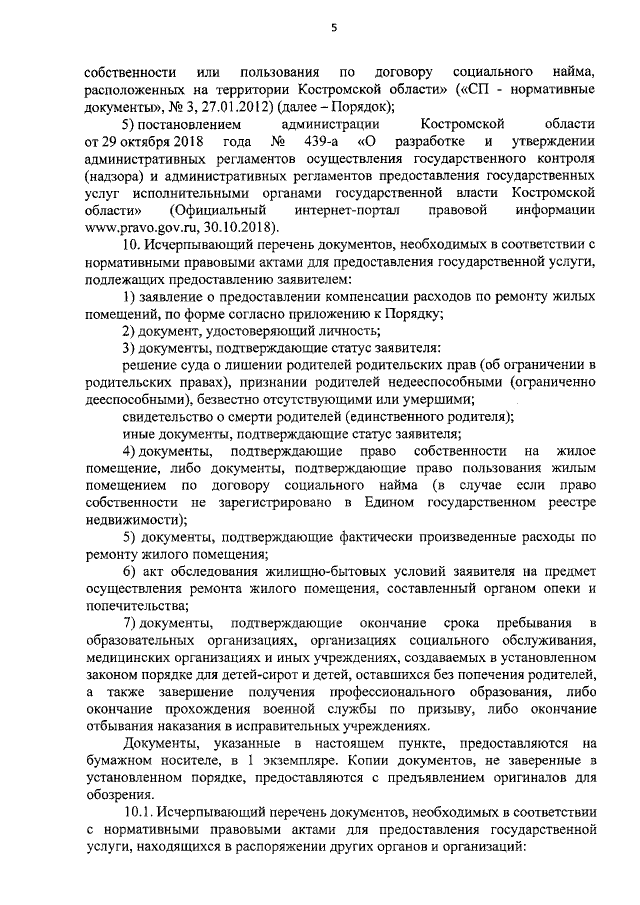 5

собственности или пользования по договору социального найма, расположенных на территории Костромской области» («СП - нормативные документы», № 3, 27.01.2012) (далее – Порядок);

5) постановлением администрации Костромской области от 29 октября 2018 года № 439-а «О разработке и утверждении административных регламентов осуществления государственного контроля (надзора) и административных регламентов предоставления государственных услуг исполнительными органами государственной власти Костромской области» (Официальный интернет-портал правовой информации www.pravo.gov.ru, 30.10.2018).

10. Исчерпывающий перечень документов, необходимых в соответствии с нормативными правовыми актами для предоставления государственной услуги, подлежащих предоставлению заявителем:

1) заявление о предоставлении компенсации расходов по ремонту жилых помещений, по форме согласно приложению к Порядку;

2) документ, удостоверяющий личность;

3) документы, подтверждающие статус заявителя:

решение суда о лишении родителей родительских прав (об ограничении в родительских правах), признании родителей недееспособными (ограниченно дееспособными), безвестно отсутствующими или умершими;

свидетельство о смерти родителей (единственного родителя);

иные документы, подтверждающие статус заявителя;

4) документы, подтверждающие право собственности на жилое помещение, либо документы, подтверждающие право пользования жилым помещением по договору социального найма (в случае если право собственности не зарегистрировано в Едином государственном реестре недвижимости);

5) документы, подтверждающие фактически произведенные расходы по ремонту жилого помещения;

6) акт обследования жилищно-бытовых условий заявителя на предмет осуществления ремонта жилого помещения, составленный органом опеки и попечительства;

7) документы, подтверждающие окончание срока пребывания в образовательных организациях, организациях социального обслуживания, медицинских организациях и иных учреждениях, создаваемых в установленном законом порядке для детей-сирот и детей, оставшихся без попечения родителей, а также завершение получения профессионального образования, либо окончание прохождения военной службы по призыву, либо окончание отбывания наказания в исправительных учреждениях.

Документы, указанные в настоящем пункте, предоставляются на бумажном носителе, в 1 экземпляре. Копии документов, не заверенные в установленном порядке, предоставляются с предъявлением оригиналов для обозрения.

10.1. Исчерпывающий перечень документов, необходимых в соответствии с нормативными правовыми актами для предоставления государственной услуги, находящихся в распоряжении других органов и организаций: